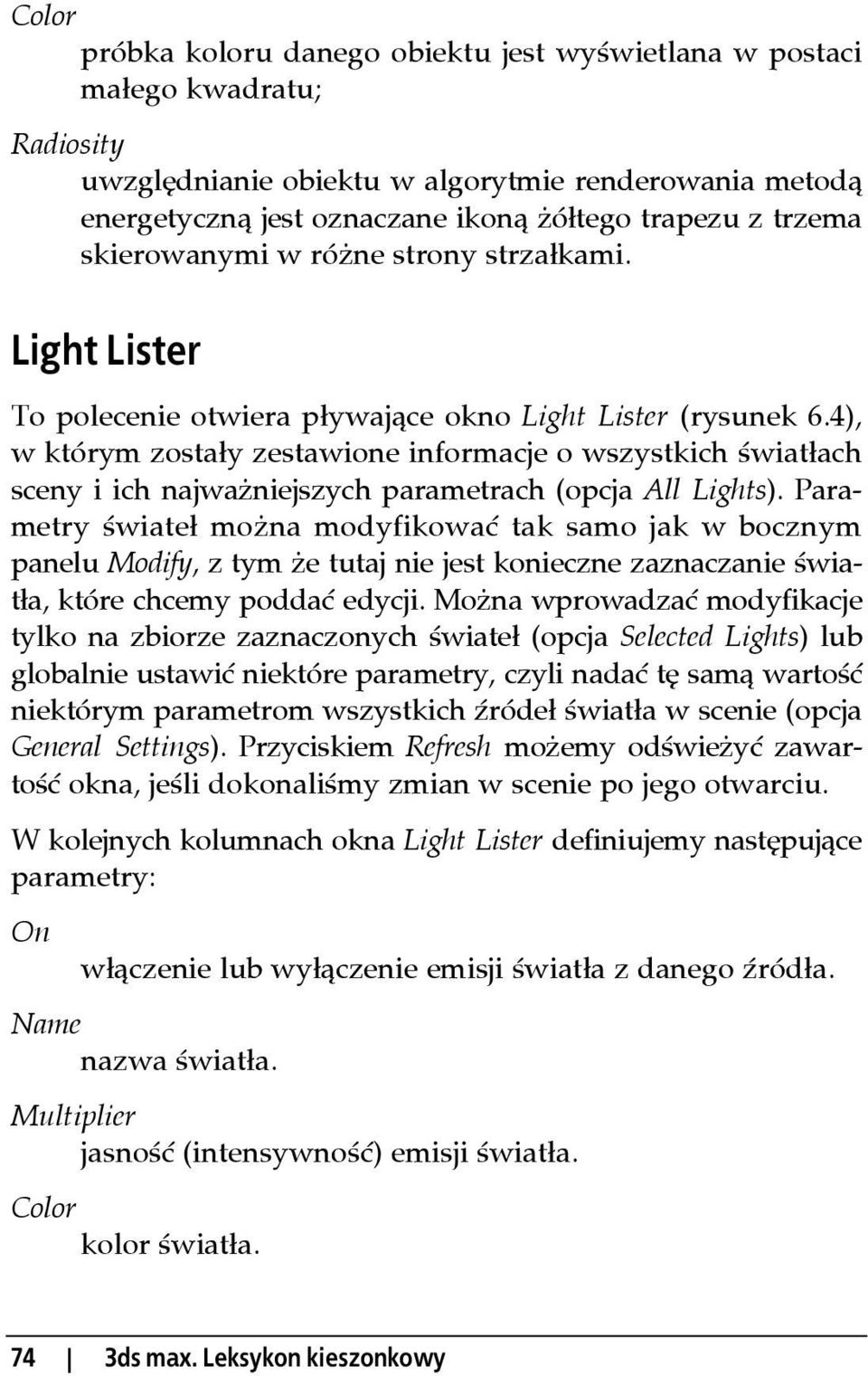 Color

próbka koloru danego obiektu jest wyświetlana w postaci małego kwadratu;

Radiosity

uwzględnianie obiektu w algorytmie renderowania metodą energetyczną jest oznaczane ikoną żółtego trapezu z trzema skierowanymi w różne strony strzałkami.

Light Lister

To polecenie otwiera pływające okno Light Lister (rysunek 6.4), w którym zostały zestawione informacje o wszystkich światłach sceny i ich najważniejszych parametrach (opcja All Lights). Parametry świateł można modyfikować tak samo jak w bocznym panelu Modify, z tym że tutaj nie jest konieczne zaznaczanie światła, które chcemy poddać edycji. Można wprowadzać modyfikacje tylko na zbiorze zaznaczonych świateł (opcja Selected Lights) lub globalnie ustawić niektóre parametry, czyli nadać tę samą wartość niektórym parametrom wszystkich źródeł światła w scenie (opcja General Settings). Przyciskiem Refresh możemy odświeżyć zawartość okna, jeśli dokonaliśmy zmian w scenie po jego otwarciu.

W kolejnych kolumnach okna Light Lister definiujemy następujące parametry:

On

włączenie lub wyłączenie emisji światła z danego źródła.

Name

nazwa światła.

Multiplier

jasność (intensywność) emisji światła.

Color

kolor światła.

74 | 3ds max. Leksykon kieszonkowy